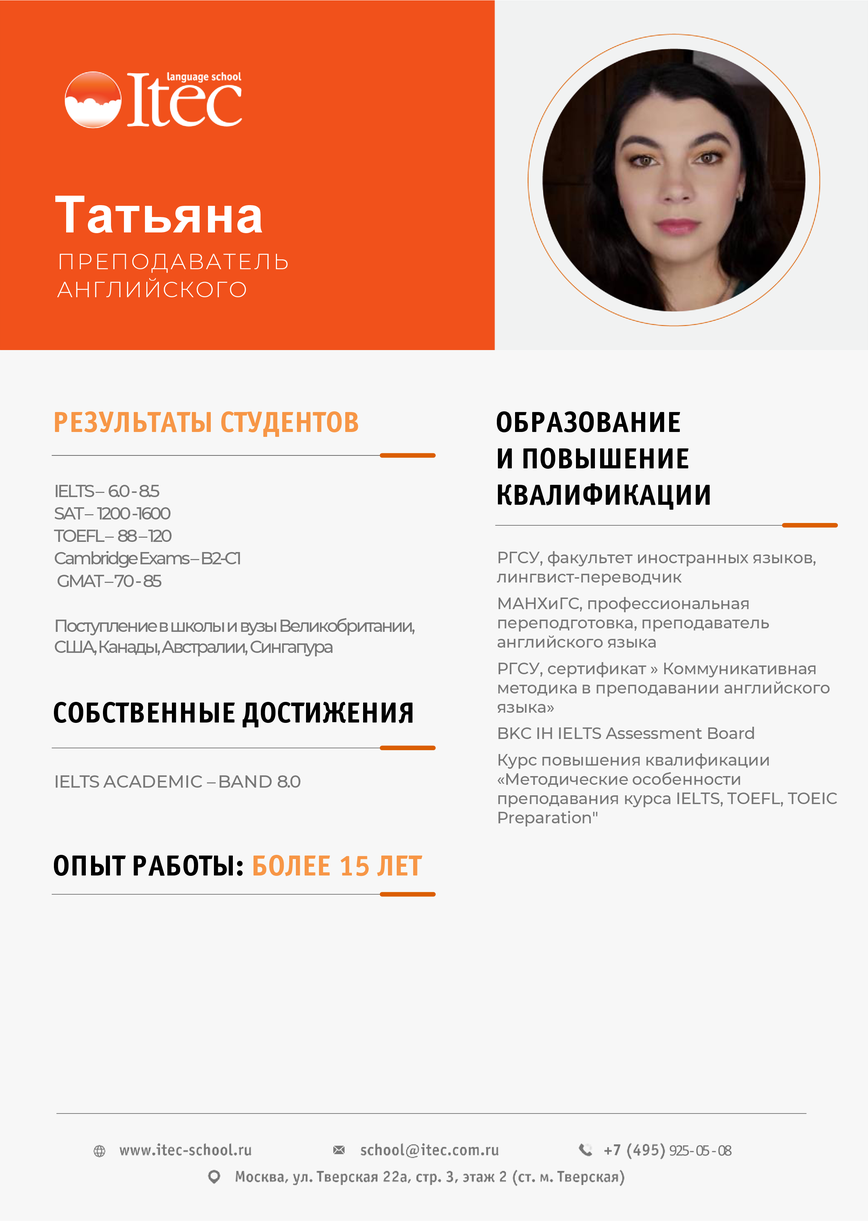 language school
Itec

Татьяна
ПРЕПОДАВАТЕЛЬ АНГЛИЙСКОГО

РЕЗУЛЬТАТЫ СТУДЕНТОВ

IELTS – 6.0 - 8.5
SAT – 1200 -1600
TOEFL – 88 – 120
Cambridge Exams – B2-C1
GMAT – 70 - 85

Поступление в школы и вузы Великобритании, США, Канады, Австралии, Сингапура

СОБСТВЕННЫЕ ДОСТИЖЕНИЯ

IELTS ACADEMIC – BAND 8.0

ОПЫТ РАБОТЫ: БОЛЕЕ 15 ЛЕТ

ОБРАЗОВАНИЕ И ПОВЫШЕНИЕ КВАЛИФИКАЦИИ

РГСУ, факультет иностранных языков, лингвист-переводчик

МАНХиГС, профессиональная переподготовка, преподаватель английского языка

РГСУ, сертификат » Коммуникативная методика в преподавании английского языка»

ВКС IH IELTS Assessment Board

Курс повышения квалификации «Методические особенности преподавания курса IELTS, TOEFL, TOEIC Preparation"

www.itec-school.ru school@itec.com.ru +7 (495) 925-05-08
Москва, ул. Тверская 22а, стр. 3, этаж 2 (ст. м. Тверская)